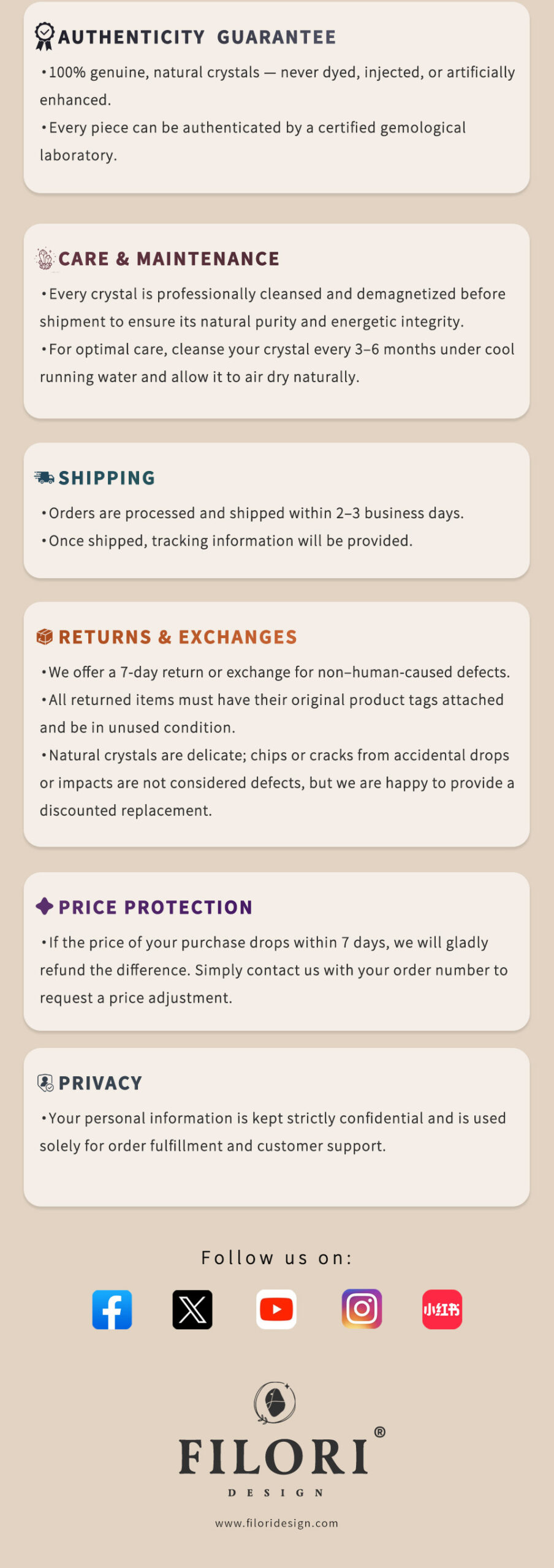 AUTHENTICITY GUARANTEE

• 100% genuine, natural crystals — never dyed, injected, or artificially enhanced.
• Every piece can be authenticated by a certified gemological laboratory.

CARE & MAINTENANCE

• Every crystal is professionally cleansed and demagnetized before shipment to ensure its natural purity and energetic integrity.
• For optimal care, cleanse your crystal every 3–6 months under cool running water and allow it to air dry naturally.

SHIPPING

• Orders are processed and shipped within 2–3 business days.
• Once shipped, tracking information will be provided.

RETURNS & EXCHANGES

• We offer a 7-day return or exchange for non–human-caused defects.
• All returned items must have their original product tags attached and be in unused condition.
• Natural crystals are delicate; chips or cracks from accidental drops or impacts are not considered defects, but we are happy to provide a discounted replacement.

PRICE PROTECTION

• If the price of your purchase drops within 7 days, we will gladly refund the difference. Simply contact us with your order number to request a price adjustment.

PRIVACY

• Your personal information is kept strictly confidential and is used solely for order fulfillment and customer support.

Follow us on:

小红书

FILORI®
DESIGN

www.filoridesign.com